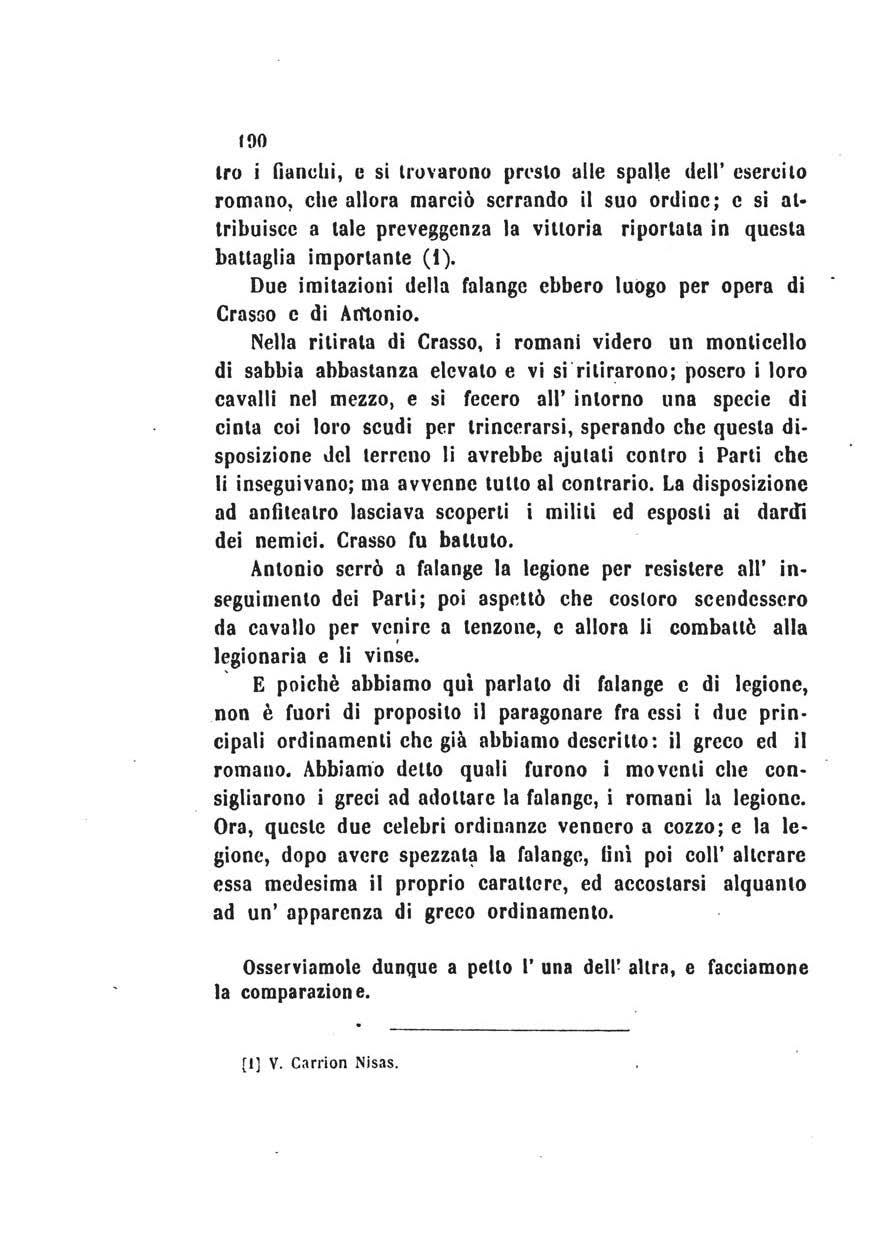 190
tro i fianchi, e si trovarono presto alle spalle dell' esercito romano, che allora marciò serrando il suo ordine; e si attribuisce a tale preveggenza la vittoria riportata in questa battaglia importante (1).

Due imitazioni della falange ebbero luogo per opera di Crasso e di Antonio.

Nella ritirata di Crasso, i romani videro un monticello di sabbia abbastanza elevato e vi si ritirarono; posero i loro cavalli nel mezzo, e si fecero all' intorno una specie di cinta coi loro scudi per trincerarsi, sperando che questa disposizione del terreno li avrebbe ajutati contro i Parti che li inseguivano; ma avvenne tutto al contrario. La disposizione ad anfiteatro lasciava scoperti i militi ed esposti ai dardi dei nemici. Crasso fu battuto.

Antonio serrò a falange la legione per resistere all' inseguimento dei Parti; poi aspettò che costoro scendessero da cavallo per venire a tenzone, e allora li combattè alla legionaria e li vinse.

E poichè abbiamo quì parlato di falange e di legione, non è fuori di proposito il paragonare fra essi i due principali ordinamenti che già abbiamo descritto: il greco ed il romano. Abbiamo detto quali furono i moventi che consigliarono i greci ad adottare la falange, i romani la legione. Ora, queste due celebri ordinanze vennero a cozzo; e la legione, dopo avere spezzata la falange, finì poi coll' alterare essa medesima il proprio carattere, ed accostarsi alquanto ad un' apparenza di greco ordinamento.

Osserviamole dunque a petto l' una dell' altra, e facciamone la comparazione.

[1] V. Carrion Nisas.